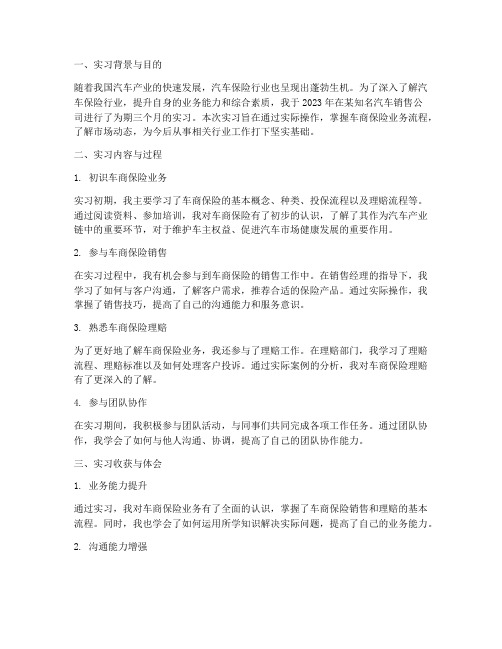 一、实习背景与目的

随着我国汽车产业的快速发展，汽车保险行业也呈现出蓬勃生机。为了深入了解汽车保险行业，提升自身的业务能力和综合素质，我于2023年在某知名汽车销售公司进行了为期三个月的实习。本次实习旨在通过实际操作，掌握车商保险业务流程，了解市场动态，为今后从事相关行业工作打下坚实基础。

二、实习内容与过程

1. 初识车商保险业务

实习初期，我主要学习了车商保险的基本概念、种类、投保流程以及理赔流程等。通过阅读资料、参加培训，我对车商保险有了初步的认识，了解了其作为汽车产业链中的重要环节，对于维护车主权益、促进汽车市场健康发展的重要作用。

2. 参与车商保险销售

在实习过程中，我有机会参与到车商保险的销售工作中。在销售经理的指导下，我学习了如何与客户沟通，了解客户需求，推荐合适的保险产品。通过实际操作，我掌握了销售技巧，提高了自己的沟通能力和服务意识。

3. 熟悉车商保险理赔

为了更好地了解车商保险业务，我还参与了理赔工作。在理赔部门，我学习了理赔流程、理赔标准以及如何处理客户投诉。通过实际案例的分析，我对车商保险理赔有了更深入的了解。

4. 参与团队协作

在实习期间，我积极参与团队活动，与同事们共同完成各项工作任务。通过团队协作，我学会了如何与他人沟通、协调，提高了自己的团队协作能力。

三、实习收获与体会

1. 业务能力提升

通过实习，我对车商保险业务有了全面的认识，掌握了车商保险销售和理赔的基本流程。同时，我也学会了如何运用所学知识解决实际问题，提高了自己的业务能力。

2. 沟通能力增强